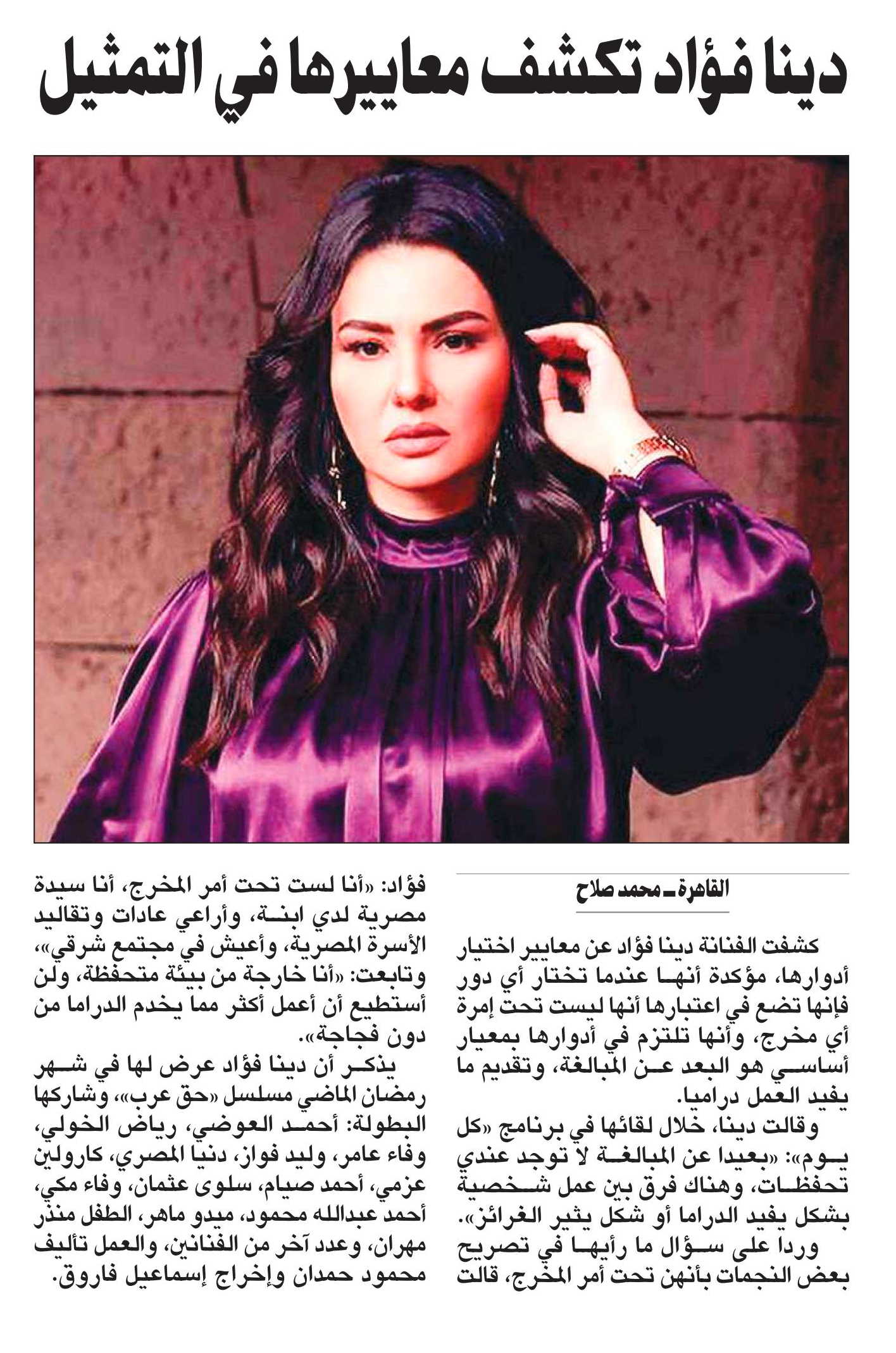 دينا فؤاد تكشف معاييرها في التمثيل

القاهرة ـ محمد صلاح

كشفت الفنانة دينا فؤاد عن معايير اختيار أدوارها، مؤكدة أنها عندما تختار أي دور فإنها تضع في اعتبارها أنها ليست تحت إمرة أي مخرج، وأنها تلتزم في أدوارها بمعيار أساسي هو البعد عن المبالغة، وتقديم ما يفيد العمل دراميا.

وقالت دينا، خلال لقائها في برنامج «كل يوم»: «بعيدا عن المبالغة لا توجد عندي تحفظات، وهناك فرق بين عمل شخصية بشكل يفيد الدراما أو شكل يثير الغرائز».

وردا على سؤال ما رأيها في تصريح بعض النجمات بأنهن تحت أمر المخرج، قالت فؤاد: «أنا لست تحت أمر المخرج، أنا سيدة مصرية لدي ابنة، وأراعي عادات وتقاليد الأسرة المصرية، وأعيش في مجتمع شرقي»، وتابعت: «أنا خارجة من بيئة متحفظة، ولن أستطيع أن أعمل أكثر مما يخدم الدراما من دون فجاجة».

يذكر أن دينا فؤاد عرض لها في شهر رمضان الماضي مسلسل «حق عرب»، وشاركها البطولة: أحمد العوضي، رياض الخولي، وفاء عامر، وليد فواز، دنيا المصري، كارولين عزمي، أحمد صيام، سلوى عثمان، وفاء مكي، أحمد عبدالله محمود، ميدو ماهر، الطفل منذر مهران، وعدد آخر من الفنانين، والعمل تأليف محمود حمدان وإخراج إسماعيل فاروق.